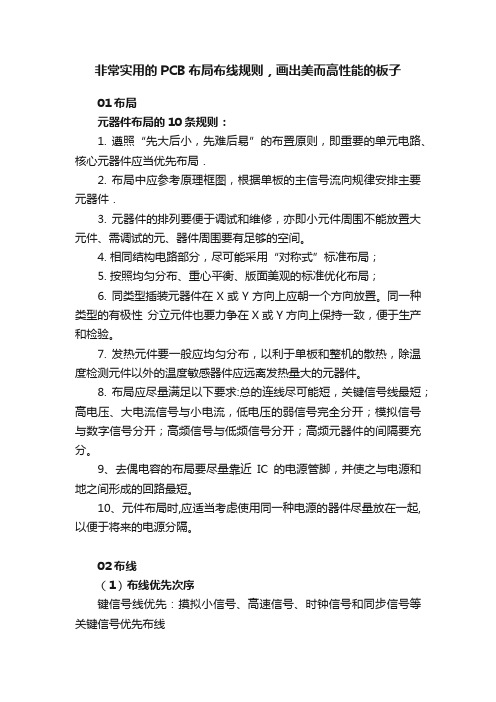 非常实用的 PCB 布局布线规则，画出美而高性能的板子

01 布局

元器件布局的 10 条规则：

1. 遵照“先大后小，先难后易”的布置原则，即重要的单元电路、核心元器件应当优先布局．

2. 布局中应参考原理框图，根据单板的主信号流向规律安排主要元器件．

3. 元器件的排列要便于调试和维修，亦即小元件周围不能放置大元件、需调试的元、器件周围要有足够的空间。

4. 相同结构电路部分，尽可能采用“对称式”标准布局；

5. 按照均匀分布、重心平衡、版面美观的标准优化布局；

6. 同类型插装元器件在 X 或 Y 方向上应朝一个方向放置。同一种类型的有极性 分立元件也要力争在 X 或 Y 方向上保持一致，便于生产和检验。

7. 发热元件要一般应均匀分布，以利于单板和整机的散热，除温度检测元件以外的温度敏感器件应远离发热量大的元器件。

8. 布局应尽量满足以下要求:总的连线尽可能短，关键信号线最短；高电压、大电流信号与小电流，低电压的弱信号完全分开；模拟信号与数字信号分开；高频信号与低频信号分开；高频元器件的间隔要充分。

9、去偶电容的布局要尽量靠近 IC 的电源管脚，并使之与电源和地之间形成的回路最短。

10、元件布局时,应适当考虑使用同一种电源的器件尽量放在一起,以便于将来的电源分隔。

02 布线

（1）布线优先次序

键信号线优先：摸拟小信号、高速信号、时钟信号和同步信号等关键信号优先布线